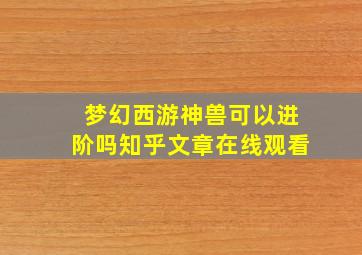 梦幻西游神兽可以进阶吗知乎文章在线观看